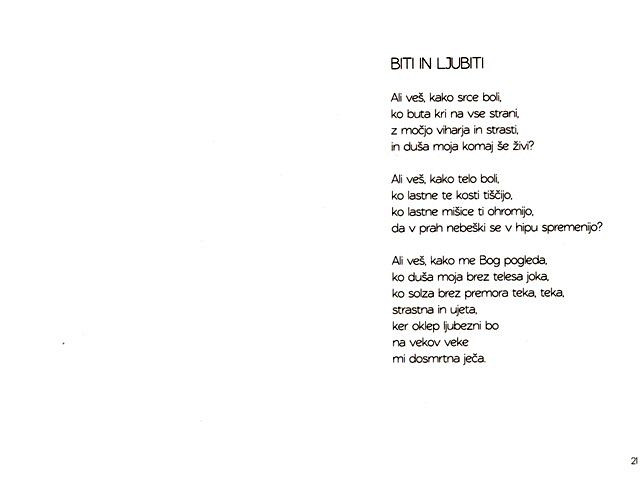 BITI IN LJUBITI

Ali veš, kako srce boli,
ko buta kri na vse strani,
z močjo viharja in strasti,
in duša moja komaj še živi?

Ali veš, kako telo boli,
ko lastne te kosti tiščijo,
ko lastne mišice ti ohromijo,
da v prah nebeški se v hipu spremenijo?

Ali veš, kako me Bog pogleda,
ko duša moja brez telesa joka,
ko solza brez premora teka, teka,
strastna in ujeta,
ker oklep ljubezni bo
na vekov veke
mi dosmrtna ječa.

21